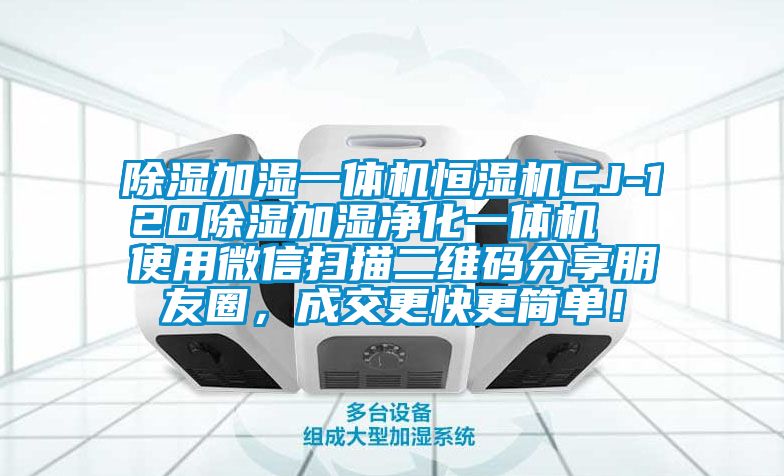 除湿加湿一体机恒湿机CJ-120除湿加湿净化一体机
使用微信扫描二维码分享朋友圈，成交更快更简单！

多台设备
组成大型加湿系统